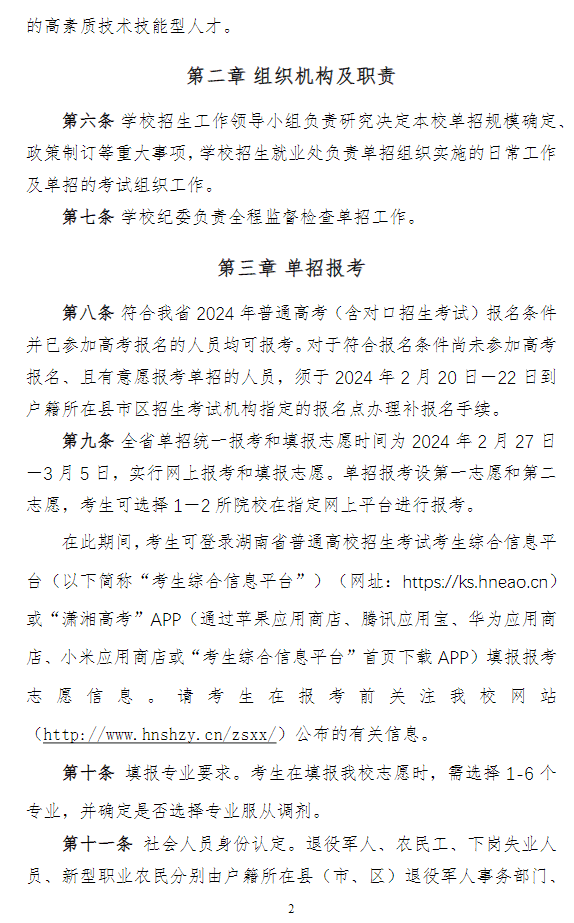 的高素质技术技能型人才。

第二章 组织机构及职责

第六条 学校招生工作领导小组负责研究决定本校单招规模确定、政策制订等重大事项，学校招生就业处负责单招组织实施的日常工作及单招的考试组织工作。

第七条 学校纪委负责全程监督检查单招工作。

第三章 单招报考

第八条 符合我省 2024 年普通高考（含对口招生考试）报名条件并已参加高考报名的人员均可报考。对于符合报名条件尚未参加高考报名、且有意愿报考单招的人员，须于 2024 年 2 月 20 日—22 日到户籍所在县市区招生考试机构指定的报名点办理补报名手续。

第九条 全省单招统一报考和填报志愿时间为 2024 年 2 月 27 日—3 月 5 日，实行网上报考和填报志愿。单招报考设第一志愿和第二志愿，考生可选择 1—2 所院校在指定网上平台进行报考。

在此期间，考生可登录湖南省普通高校招生考试考生综合信息平台（以下简称“考生综合信息平台”）（网址：https://ks.hneao.cn）或“潇湘高考”APP（通过苹果应用商店、腾讯应用宝、华为应用商店、小米应用商店或“考生综合信息平台”首页下载 APP）填报报考志愿信息。请考生在报考前关注我校网站（http://www.hnshzy.cn/zsxx/）公布的有关信息。

第十条 填报专业要求。考生在填报我校志愿时，需选择 1-6 个专业，并确定是否选择专业服从调剂。

第十一条 社会人员身份认定。退役军人、农民工、下岗失业人员、新型职业农民分别由户籍所在县（市、区）退役军人事务部门、

2